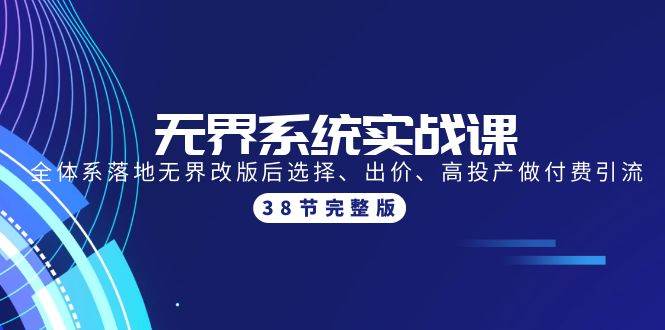 无界系统实战课

全体系落地无界改版后选择、出价、高投产做付费引流

38节完整版